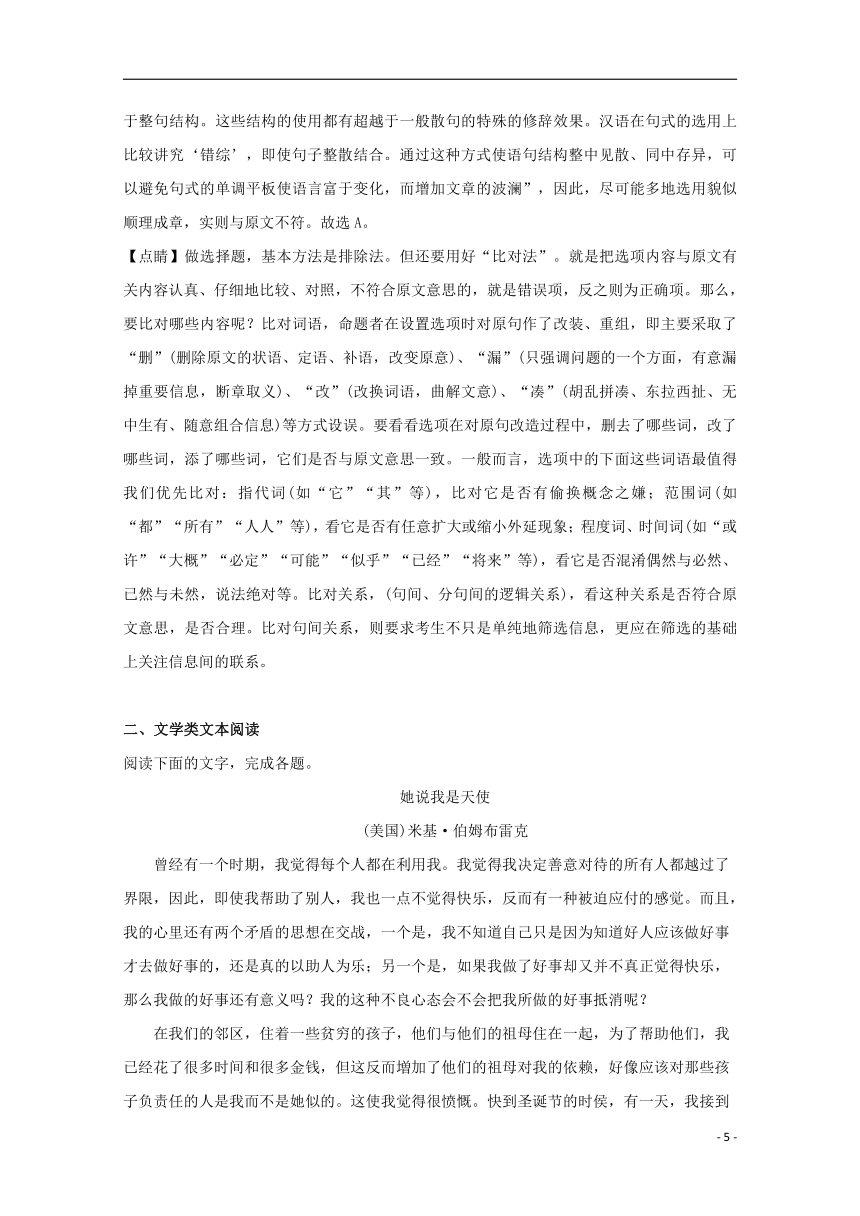 于整句结构。这些结构的使用都有超越于一般散句的特殊的修辞效果。汉语在句式的选用上比较讲究‘错综’，即使句子整散结合。通过这种方式使语句结构整中见散、同中存异，可以避免句式的单调平板使语言富于变化，而增加文章的波澜”，因此，尽可能多地选用貌似顺理成章，实则与原文不符。故选 A。

【点睛】做选择题，基本方法是排除法。但还要用好“比对法”。就是把选项内容与原文有关内容认真、仔细地比较、对照，不符合原文意思的，就是错误项，反之则为正确项。那么，要比对哪些内容呢？比对词语，命题者在设置选项时对原句作了改装、重组，即主要采取了“删”(删除原文的状语、定语、补语，改变原意)、“漏”(只强调问题的一个方面，有意漏掉重要信息，断章取义)、“改”(改换词语，曲解文意)、“凑”(胡乱拼凑、东拉西扯、无中生有、随意组合信息)等方式设误。要看看选项在对原句改造过程中，删去了哪些词，改了哪些词，添了哪些词，它们是否与原文意思一致。一般而言，选项中的下面这些词语最值得我们优先比对：指代词(如“它”“其”等)，比对它是否有偷换概念之嫌；范围词(如“都”“所有”“人人”等)，看它是否有任意扩大或缩小外延现象；程度词、时间词(如“或许”“大概”“必定”“可能”“似乎”“已经”“将来”等)，看它是否混淆偶然与必然、已然与未然，说法绝对等。比对关系，(句间、分句间的逻辑关系)，看这种关系是否符合原文意思，是否合理。比对句间关系，则要求考生不只是单纯地筛选信息，更应在筛选的基础上关注信息间的联系。

二、文学类文本阅读

阅读下面的文字，完成各题。

她说我是天使

(美国)米基·伯姆布雷克

曾经有一个时期，我觉得每个人都在利用我。我觉得我决定善意对待的所有人都越过了界限，因此，即使我帮助了别人，我也一点不觉得快乐，反而有一种被迫应付的感觉。而且，我的心里还有两个矛盾的思想在交战，一个是，我不知道自己只是因为知道好人应该做好事才去做好事的，还是真的以助人为乐；另一个是，如果我做了好事却又并不真正觉得快乐，那么我做的好事还有意义吗？我的这种不良心态会不会把我所做的好事抵消呢？

在我们的邻区，住着一些贫穷的孩子，他们与他们的祖母住在一起，为了帮助他们，我已经花了很多时间和很多金钱，但这反而增加了他们的祖母对我的依赖，好像应该对那些孩子负责任的人是我而不是她似的。这使我觉得很愤慨。快到圣诞节的时侯，有一天，我接到

- 5 -